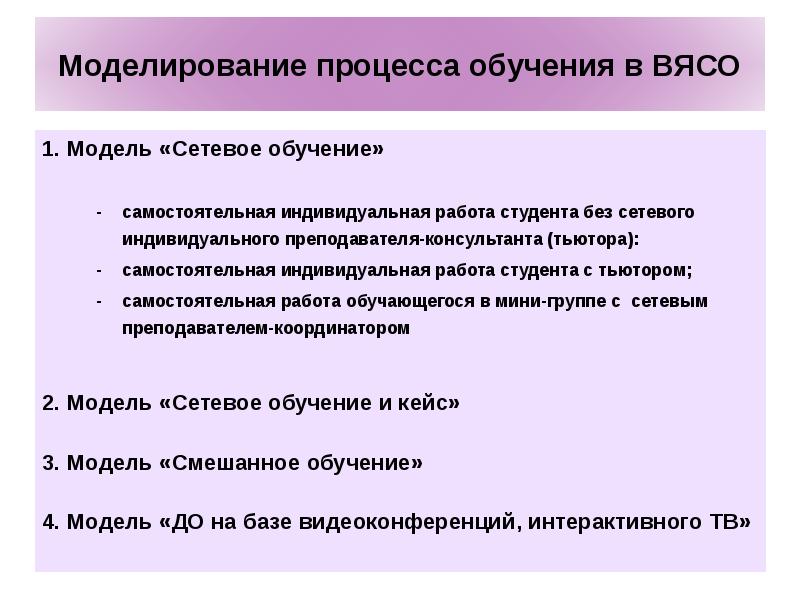 Моделирование процесса обучения в ВЯСО

1. Модель «Сетевое обучение»

- самостоятельная индивидуальная работа студента без сетевого индивидуального преподавателя-консультанта (тьютора):
- самостоятельная индивидуальная работа студента с тьютором;
- самостоятельная работа обучающегося в мини-группе с сетевым преподавателем-координатором

2. Модель «Сетевое обучение и кейс»

3. Модель «Смешанное обучение»

4. Модель «ДО на базе видеоконференций, интерактивного ТВ»